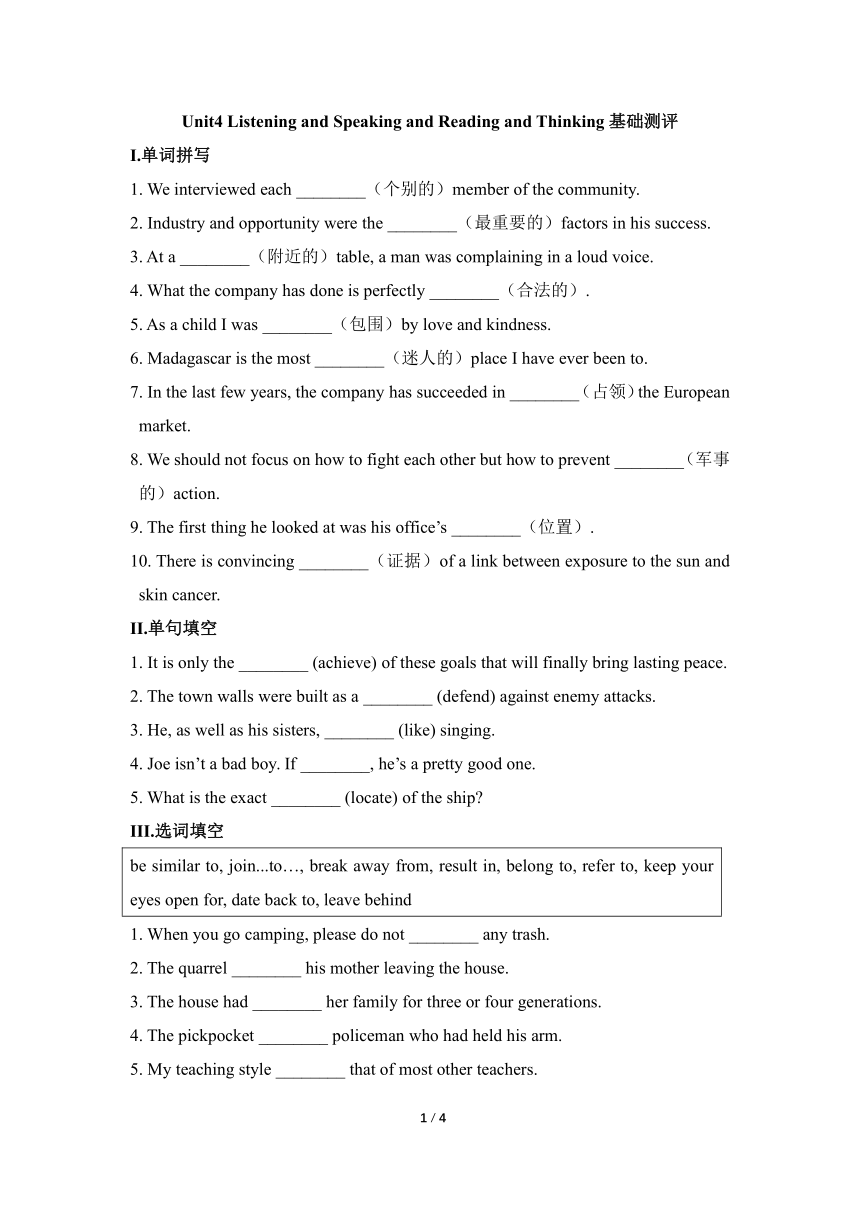 Unit4 Listening and Speaking and Reading and Thinking 基础测评

I.单词拼写

1. We interviewed each ________（个别的）member of the community.

2. Industry and opportunity were the ________（最重要的）factors in his success.

3. At a ________（附近的）table, a man was complaining in a loud voice.

4. What the company has done is perfectly ________（合法的）.

5. As a child I was ________（包围）by love and kindness.

6. Madagascar is the most ________（迷人的）place I have ever been to.

7. In the last few years, the company has succeeded in ________（占领）the European market.

8. We should not focus on how to fight each other but how to prevent ________（军事的）action.

9. The first thing he looked at was his office’s ________（位置）.

10. There is convincing ________（证据）of a link between exposure to the sun and skin cancer.

II.单句填空

1. It is only the ________ (achieve) of these goals that will finally bring lasting peace.

2. The town walls were built as a ________ (defend) against enemy attacks.

3. He, as well as his sisters, ________ (like) singing.

4. Joe isn’t a bad boy. If ________, he’s a pretty good one.

5. What is the exact ________ (locate) of the ship?

III.选词填空

be similar to, join...to…, break away from, result in, belong to, refer to, keep your eyes open for, date back to, leave behind

1. When you go camping, please do not ________ any trash.

2. The quarrel ________ his mother leaving the house.

3. The house had ________ her family for three or four generations.

4. The pickpocket ________ policeman who had held his arm.

5. My teaching style ________ that of most other teachers.

1 / 4